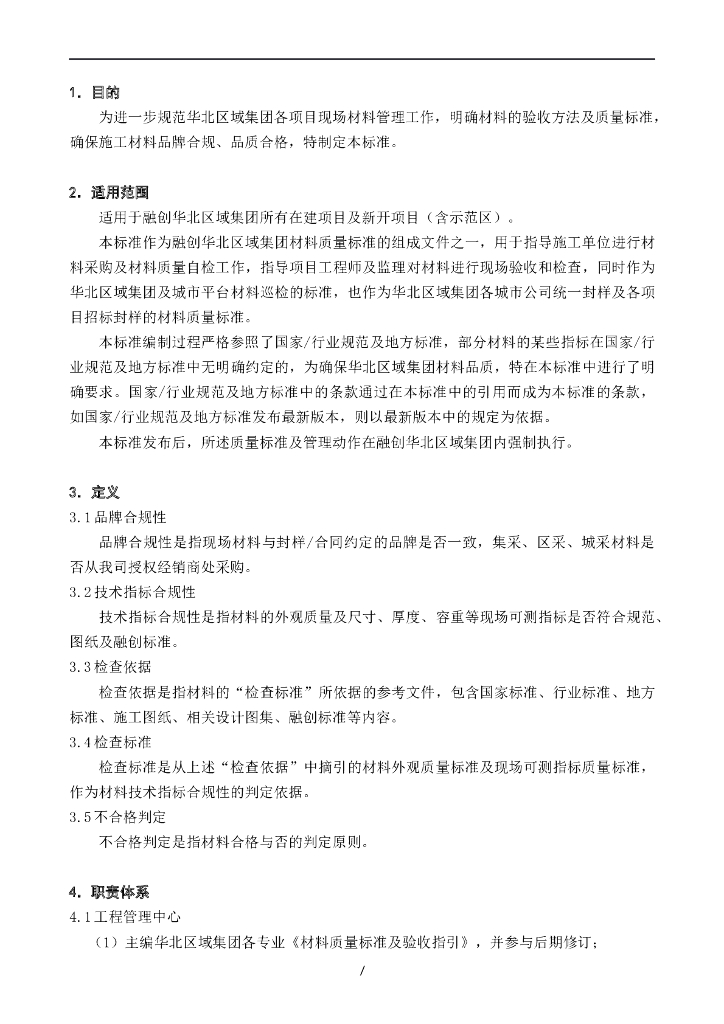 1. 目的

为进一步规范华北区域集团各项目现场材料管理工作，明确材料的验收方法及质量标准，确保施工材料品牌合规、品质合格，特制定本标准。

2. 适用范围

适用于融创华北区域集团所有在建项目及新开项目（含示范区）。

本标准作为融创华北区域集团材料质量标准的组成文件之一，用于指导施工单位进行材料采购及材料质量自检工作，指导项目工程师及监理对材料进行现场验收和检查，同时作为华北区域集团及城市平台材料巡检的标准，也作为华北区域集团各城市公司统一封样及各项目招标封样的材料质量标准。

本标准编制过程严格参照了国家/行业规范及地方标准，部分材料的某些指标在国家/行业规范及地方标准中无明确约定的，为确保华北区域集团材料品质，特在本标准中进行了明确要求。国家/行业规范及地方标准中的条款通过在本标准中的引用而成为本标准的条款，如国家/行业规范及地方标准发布最新版本，则以最新版本中的规定为依据。

本标准发布后，所述质量标准及管理动作在融创华北区域集团内强制执行。

3. 定义

3.1 品牌合规性

品牌合规性是指现场材料与封样/合同约定的品牌是否一致，集采、区采、城采材料是否从我司授权经销商处采购。

3.2 技术指标合规性

技术指标合规性是指材料的外观质量及尺寸、厚度、容重等现场可测指标是否符合规范、图纸及融创标准。

3.3 检查依据

检查依据是指材料的“检查标准”所依据的参考文件，包含国家标准、行业标准、地方标准、施工图纸、相关设计图集、融创标准等内容。

3.4 检查标准

检查标准是从上述“检查依据”中摘引的材料外观质量标准及现场可测指标质量标准，作为材料技术指标合规性的判定依据。

3.5 不合格判定

不合格判定是指材料合格与否的判定原则。

4. 职责体系

4.1 工程管理中心

（1）主编华北区域集团各专业《材料质量标准及验收指引》，并参与后期修订；

/